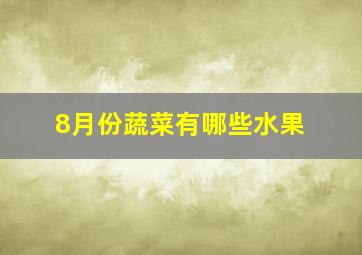 8月份蔬菜有哪些水果